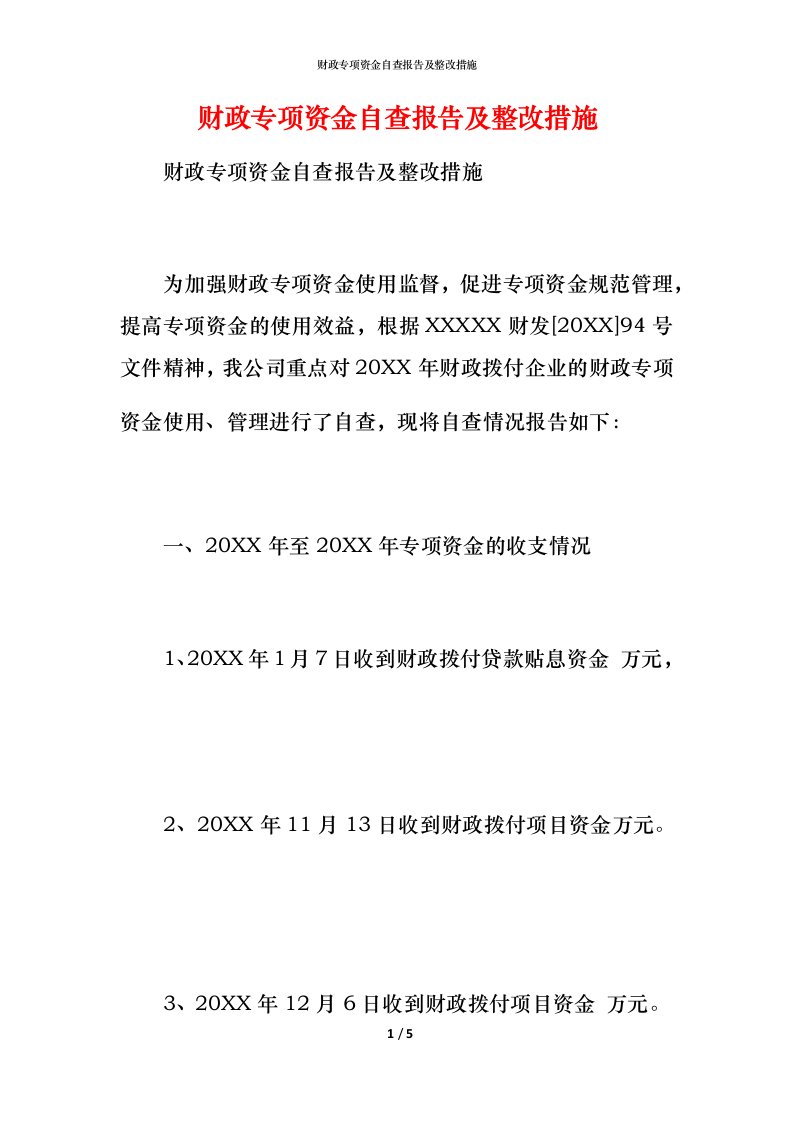 财政专项资金自查报告及整改措施

财政专项资金自查报告及整改措施

财政专项资金自查报告及整改措施

为加强财政专项资金使用监督，促进专项资金规范管理，提高专项资金的使用效益，根据XXXXX财发[20XX]94号文件精神，我公司重点对20XX年财政拨付企业的财政专项资金使用、管理进行了自查，现将自查情况报告如下:

一、20XX年至20XX年专项资金的收支情况

1、20XX年1月7日收到财政拨付贷款贴息资金 万元，

2、20XX年11月13日收到财政拨付项目资金万元。

3、20XX年12月6日收到财政拨付项目资金 万元。

1 / 5